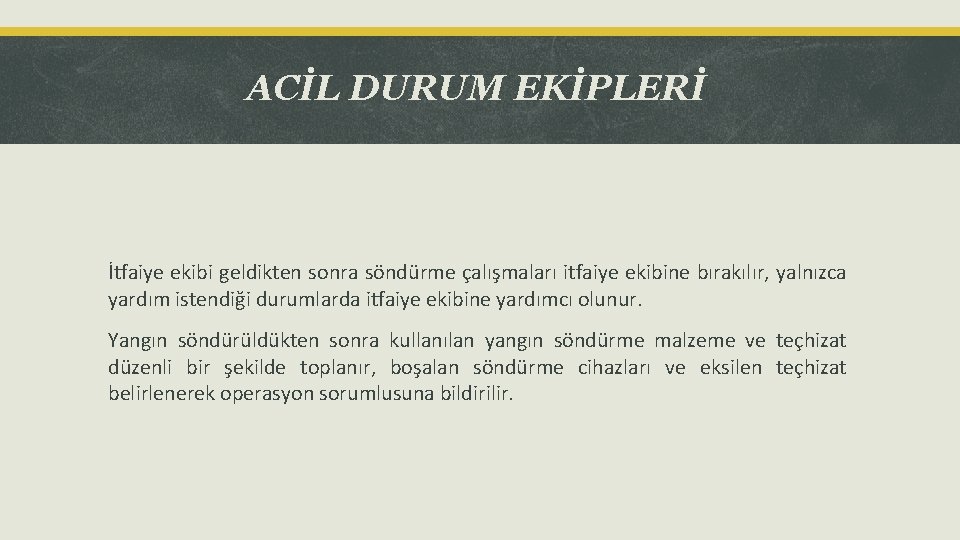 ACİL DURUM EKİPLERİ

İtfaiye ekibi geldikten sonra söndürme çalışmaları itfaiye ekibine bırakılır, yalnızca yardım istendiği durumlarda itfaiye ekibine yardımcı olunur.

Yangın söndürüldükten sonra kullanılan yangın söndürme malzeme ve teçhizat düzenli bir şekilde toplanır, boşalan söndürme cihazları ve eksilen teçhizat belirlenerek operasyon sorumlusuna bildirilir.